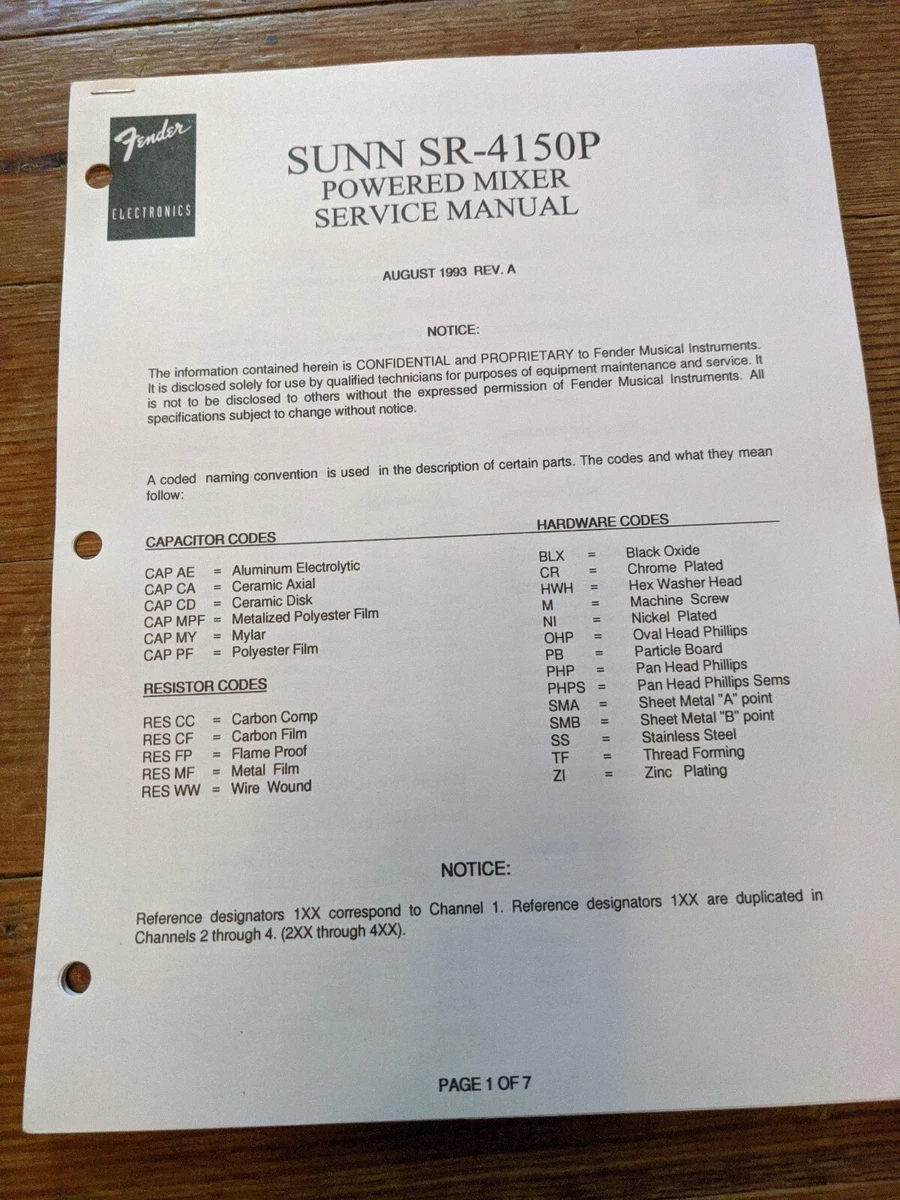 Fender
ELECTRONICS

SUNN SR-4150P
POWERED MIXER
SERVICE MANUAL

AUGUST 1993 REV. A

NOTICE:

The information contained herein is CONFIDENTIAL and PROPRIETARY to Fender Musical Instruments. It is disclosed solely for use by qualified technicians for purposes of equipment maintenance and service. It is not to be disclosed to others without the expressed permission of Fender Musical Instruments. All specifications subject to change without notice.

A coded naming convention is used in the description of certain parts. The codes and what they mean follow:

CAPACITOR CODES

CAP AE = Aluminum Electrolytic
CAP CA = Ceramic Axial
CAP CD = Ceramic Disk
CAP MPF = Metalized Polyester Film
CAP MY = Mylar
CAP PF = Polyester Film

RESISTOR CODES

RES CC = Carbon Comp
RES CF = Carbon Film
RES FP = Flame Proof
RES MF = Metal Film
RES WW = Wire Wound

HARDWARE CODES

BLX = Black Oxide
CR = Chrome Plated
HWH = Hex Washer Head
M = Machine Screw
NI = Nickel Plated
OHP = Oval Head Phillips
PB = Particle Board
PHP = Pan Head Phillips
PHPS = Pan Head Phillips Sems
SMA = Sheet Metal "A" point
SMB = Sheet Metal "B" point
SS = Stainless Steel
TF = Thread Forming
ZI = Zinc Plating

NOTICE:

Reference designators 1XX correspond to Channel 1. Reference designators 1XX are duplicated in Channels 2 through 4. (2XX through 4XX).

PAGE 1 OF 7